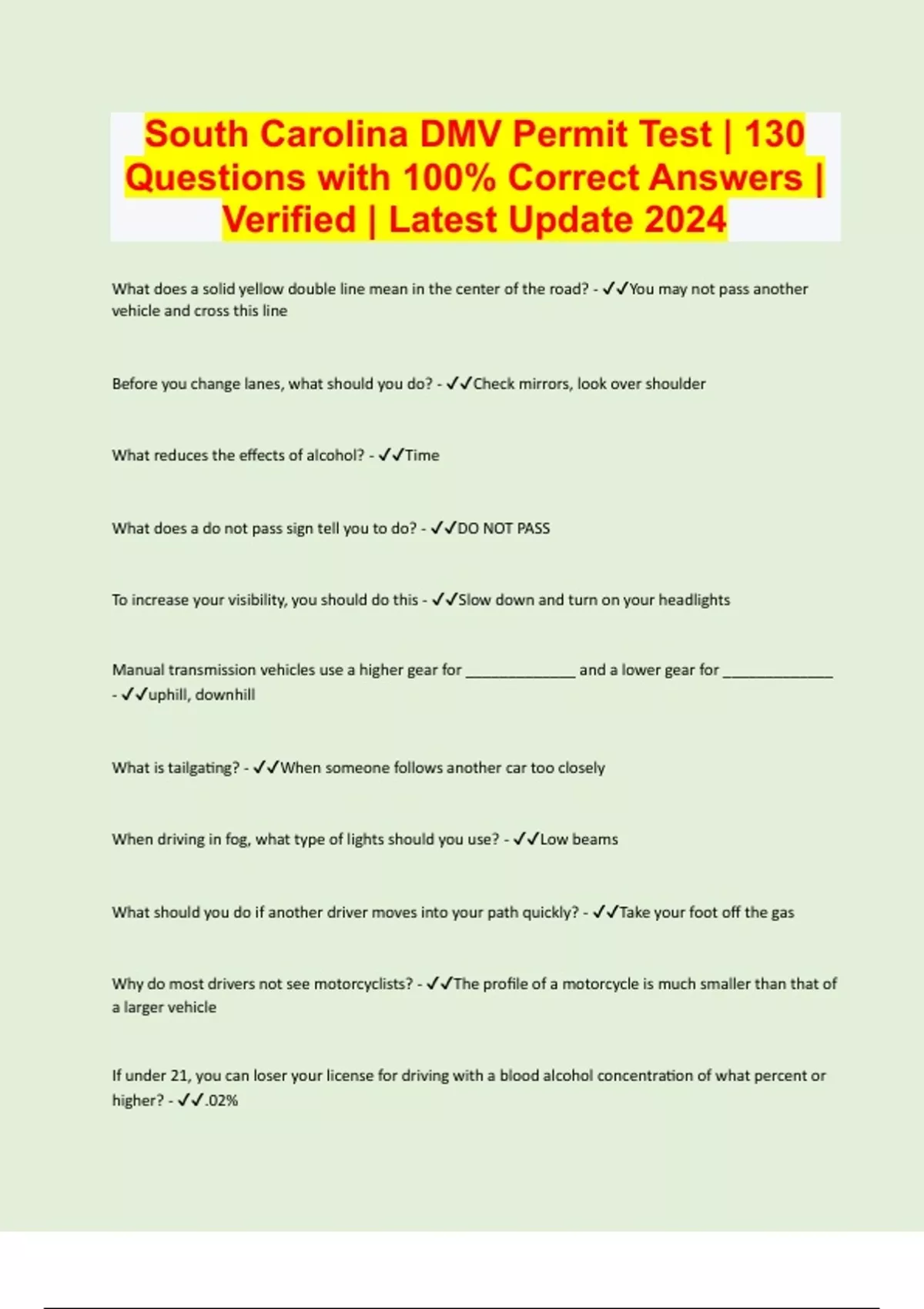 South Carolina DMV Permit Test | 130 Questions with 100% Correct Answers | Verified | Latest Update 2024

What does a solid yellow double line mean in the center of the road? - ✓✓You may not pass another vehicle and cross this line

Before you change lanes, what should you do? - ✓✓Check mirrors, look over shoulder

What reduces the effects of alcohol? - ✓✓Time

What does a do not pass sign tell you to do? - ✓✓DO NOT PASS

To increase your visibility, you should do this - ✓✓Slow down and turn on your headlights

Manual transmission vehicles use a higher gear for _____________ and a lower gear for _____________ - ✓✓uphill, downhill

What is tailgating? - ✓✓When someone follows another car too closely

When driving in fog, what type of lights should you use? - ✓✓Low beams

What should you do if another driver moves into your path quickly? - ✓✓Take your foot off the gas

Why do most drivers not see motorcyclists? - ✓✓The profile of a motorcycle is much smaller than that of a larger vehicle

If under 21, you can loser your license for driving with a blood alcohol concentration of what percent or higher? - ✓✓.02%